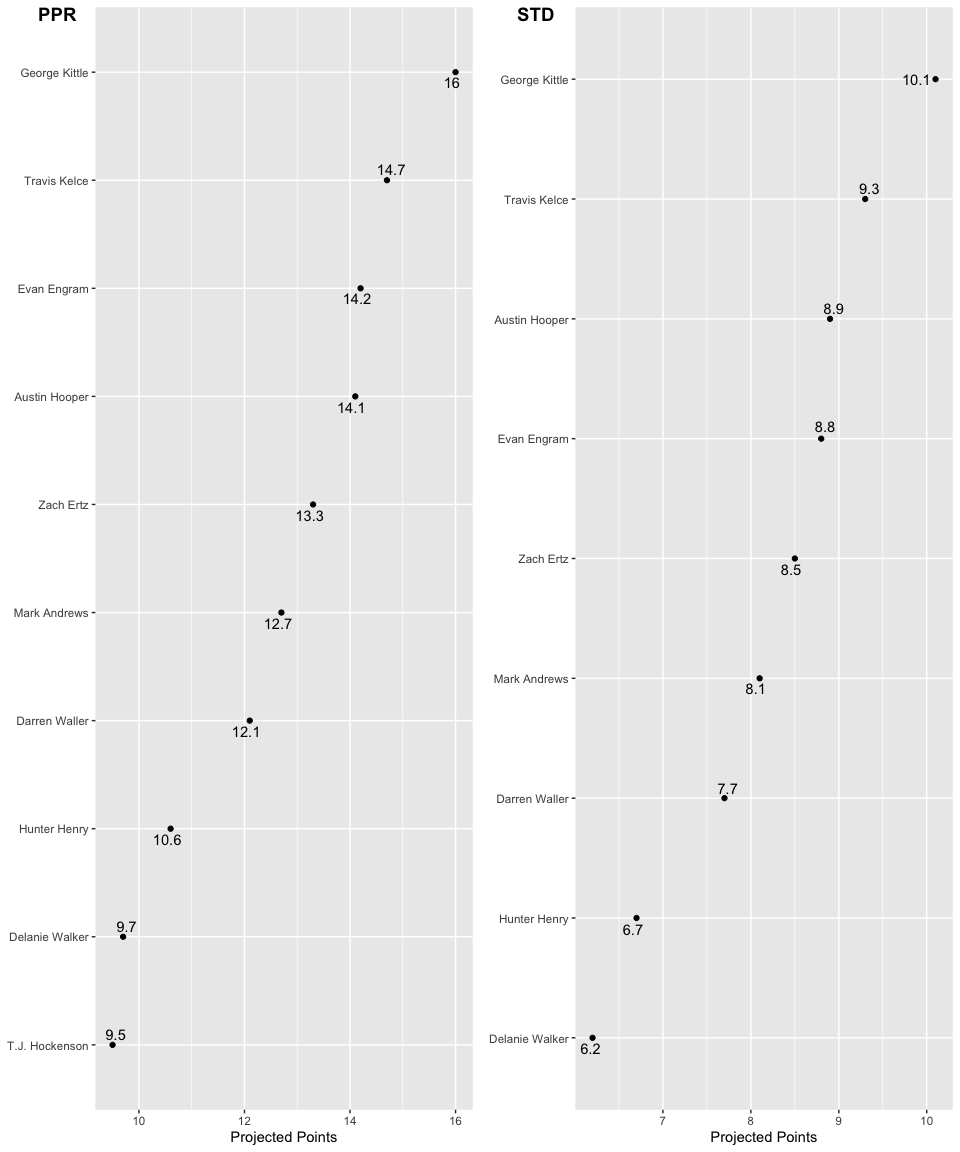 PPR

George Kittle 16
Travis Kelce 14.7
Evan Engram 14.2
Austin Hooper 14.1
Zach Ertz 13.3
Mark Andrews 12.7
Darren Waller 12.1
Hunter Henry 10.6
Delanie Walker 9.7
T.J. Hockenson 9.5

10 12 14 16
Projected Points

STD

George Kittle 10.1
Travis Kelce 9.3
Austin Hooper 8.9
Evan Engram 8.8
Zach Ertz 8.5
Mark Andrews 8.1
Darren Waller 7.7
Hunter Henry 6.7
Delanie Walker 6.2

7 8 9 10
Projected Points